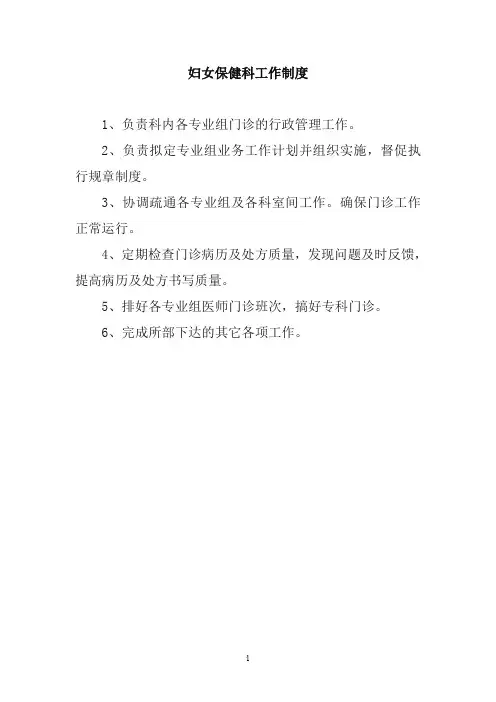 妇女保健科工作制度

1、负责科内各专业组门诊的行政管理工作。

2、负责拟定专业组业务工作计划并组织实施，督促执行规章制度。

3、协调疏通各专业组及各科室间工作。确保门诊工作正常运行。

4、定期检查门诊病历及处方质量，发现问题及时反馈，提高病历及处方书写质量。

5、排好各专业组医师门诊班次，搞好专科门诊。

6、完成所部下达的其它各项工作。

1